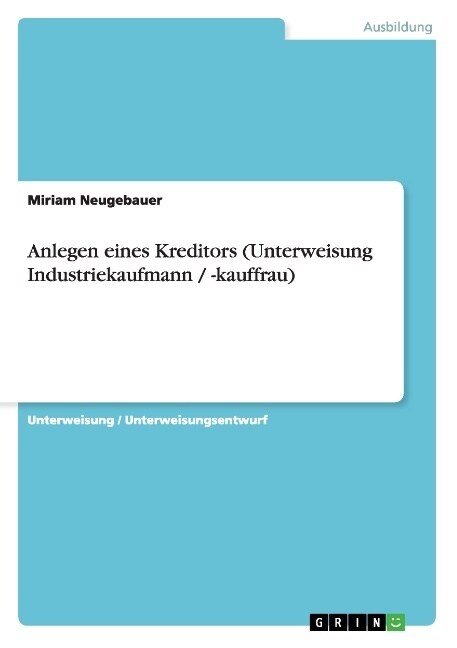 Ausbildung

Miriam Neugebauer

Anlegen eines Kreditors (Unterweisung Industriekaufmann / -kauffrau)

Unterweisung / Unterweisungsentwurf

GRIN